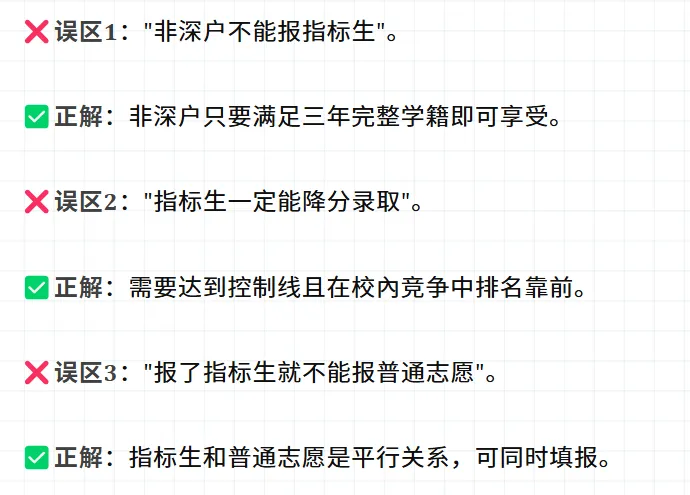 ❌误区1："非深户不能报指标生"。

✅正解：非深户只要满足三年完整学籍即可享受。

❌误区2："指标生一定能降分录取"。

✅正解：需要达到控制线且在校内竞争中排名靠前。

❌误区3："报了指标生就不能报普通志愿"。

✅正解：指标生和普通志愿是平行关系，可同时填报。